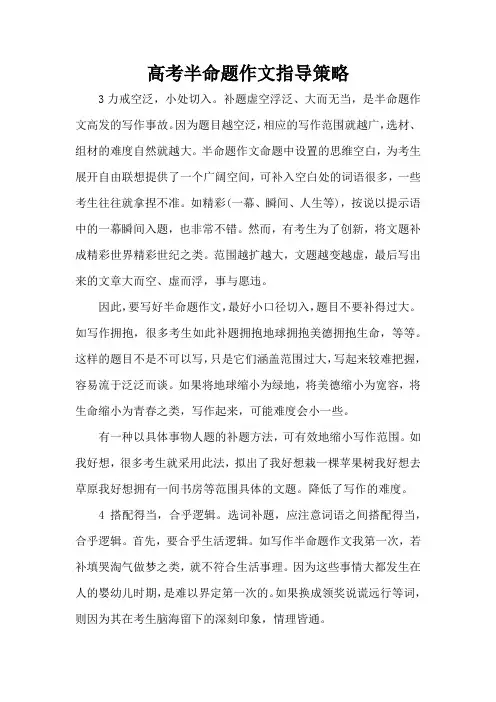 高考半命题作文指导策略

3 力戒空泛，小处切入。补题虚空浮泛、大而无当，是半命题作文高发的写作事故。因为题目越空泛，相应的写作范围就越广，选材、组材的难度自然就越大。半命题作文命题中设置的思维空白，为考生展开自由联想提供了一个广阔空间，可补入空白处的词语很多，一些考生往往就拿捏不准。如精彩(一幕、瞬间、人生等)，按说以提示语中的一幕瞬间入题，也非常不错。然而，有考生为了创新，将文题补成精彩世界精彩世纪之类。范围越扩越大，文题越变越虚，最后写出来的文章大而空、虚而浮，事与愿违。

因此，要写好半命题作文，最好小口径切入，题目不要补得过大。如写作拥抱，很多考生如此补题拥抱地球拥抱美德拥抱生命，等等。这样的题目不是不可以写，只是它们涵盖范围过大，写起来较难把握，容易流于泛泛而谈。如果将地球缩小为绿地，将美德缩小为宽容，将生命缩小为青春之类，写作起来，可能难度会小一些。

有一种以具体事物人题的补题方法，可有效地缩小写作范围。如我好想，很多考生就采用此法，拟出了我好想栽一棵苹果树我好想去草原我好想拥有一间书房等范围具体的文题。降低了写作的难度。

4 搭配得当，合乎逻辑。选词补题，应注意词语之间搭配得当，合乎逻辑。首先，要合乎生活逻辑。如写作半命题作文我第一次，若补填哭淘气做梦之类，就不符合生活事理。因为这些事情大都发生在人的婴幼儿时期，是难以界定第一次的。如果换成领奖说谎远行等词，则因为其在考生脑海留下的深刻印象，情理皆通。